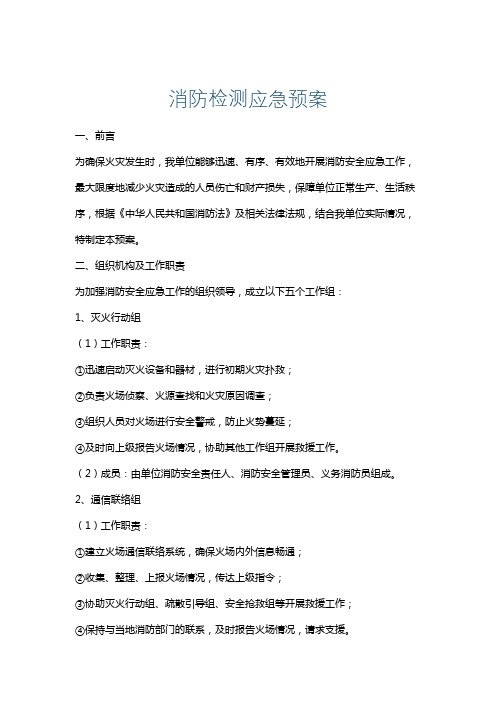 消防检测应急预案

一、前言

为确保火灾发生时，我单位能够迅速、有序、有效地开展消防安全应急工作，最大限度地减少火灾造成的人员伤亡和财产损失，保障单位正常生产、生活秩序，根据《中华人民共和国消防法》及相关法律法规，结合我单位实际情况，特制定本预案。

二、组织机构及工作职责

为加强消防安全应急工作的组织领导，成立以下五个工作组：

1、灭火行动组

（1）工作职责：

①迅速启动灭火设备和器材，进行初期火灾扑救；

②负责火场侦察、火源查找和火灾原因调查；

③组织人员对火场进行安全警戒，防止火势蔓延；

④及时向上级报告火场情况，协助其他工作组开展救援工作。

（2）成员：由单位消防安全责任人、消防安全管理员、义务消防员组成。

2、通信联络组

（1）工作职责：

①建立火场通信联络系统，确保火场内外信息畅通；

②收集、整理、上报火场情况，传达上级指令；

③协助灭火行动组、疏散引导组、安全抢救组等开展救援工作；

④保持与当地消防部门的联系，及时报告火场情况，请求支援。